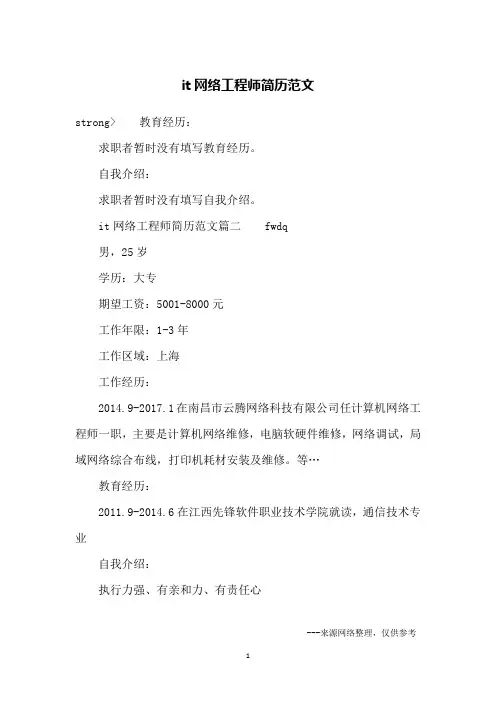 it 网络工程师简历范文

strong>　教育经历：

求职者暂时没有填写教育经历。

自我介绍：

求职者暂时没有填写自我介绍。

it 网络工程师简历范文篇二　fwdq

男，25 岁

学历：大专

期望工资：5001-8000 元

工作年限：1-3 年

工作区域：上海

工作经历：

2014.9-2017.1 在南昌市云腾网络科技有限公司任计算机网络工程师一职，主要是计算机网络维修，电脑软硬件维修，网络调试，局域网络综合布线，打印机耗材安装及维修。等…

教育经历：

2011.9-2014.6 在江西先锋软件职业技术学院就读，通信技术专业

自我介绍：

执行力强、有亲和力、有责任心

---来源网络整理，仅供参考

1